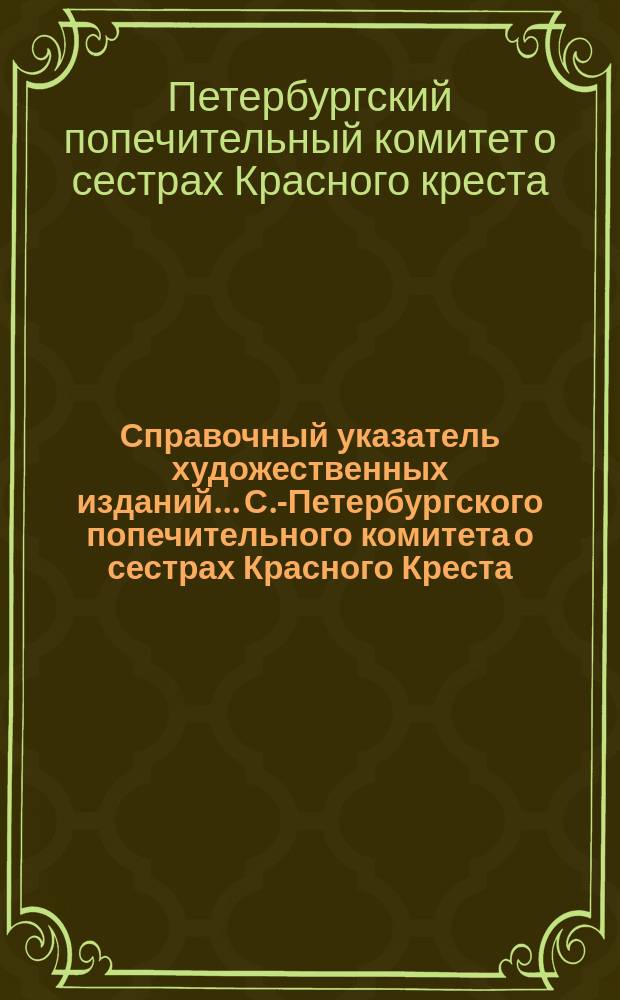 Петербургский попечительный комитет о сестрах Красного креста

Справочный указатель художественных изданий... С.-Петербургского попечительного комитета о сестрах Красного Креста